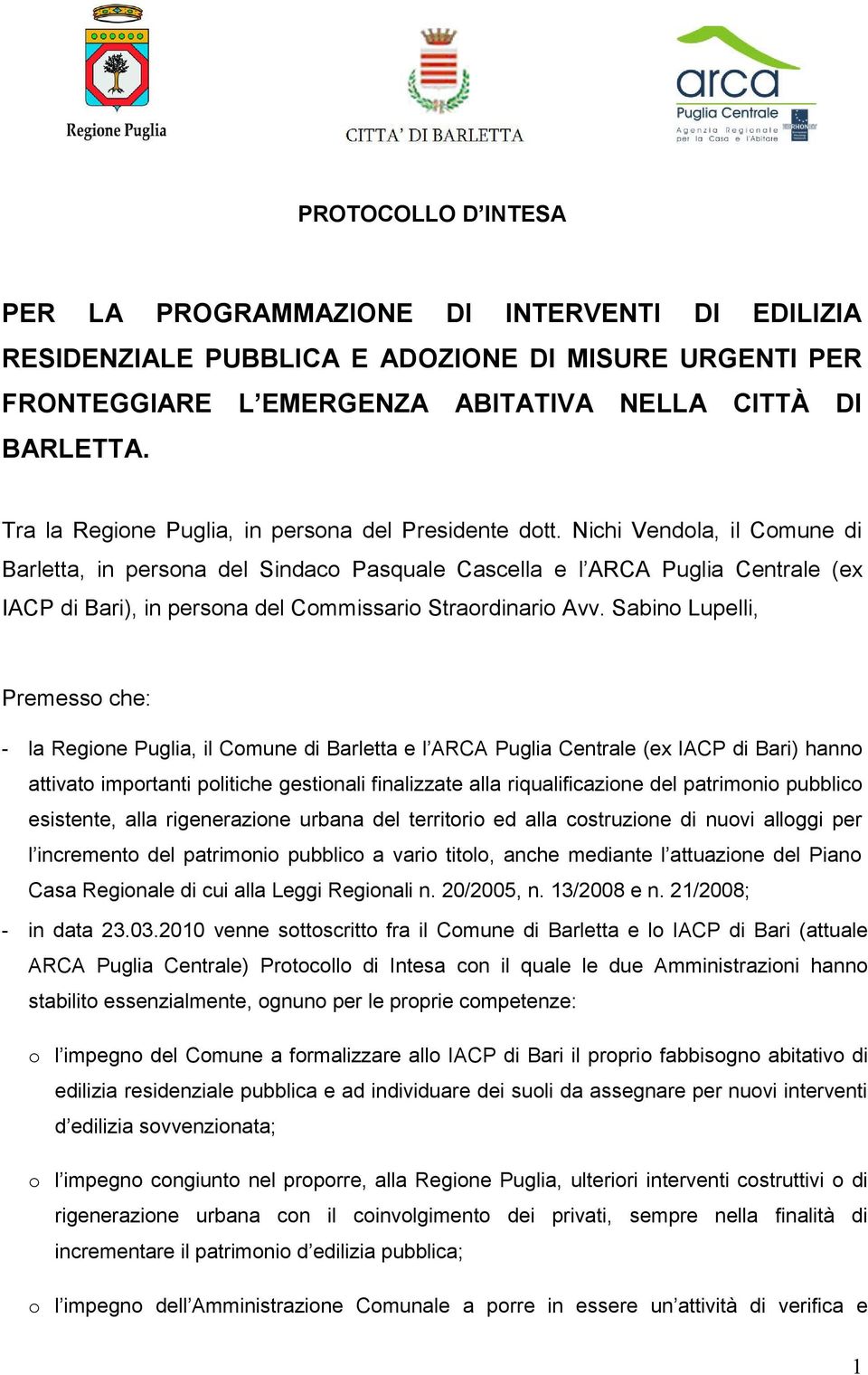 Regione Puglia

CITTA' DI BARLETTA

arca
Puglia Centrale
Agenzia Regionale per la Casa e l'Abitare

PROTOCOLLO D'INTESA

PER LA PROGRAMMAZIONE DI INTERVENTI DI EDILIZIA RESIDENZIALE PUBBLICA E ADOZIONE DI MISURE URGENTI PER FRONTEGGIARE L'EMERGENZA ABITATIVA NELLA CITTÀ DI BARLETTA.

Tra la Regione Puglia, in persona del Presidente dott. Nichi Vendola, il Comune di Barletta, in persona del Sindaco Pasquale Cascella e l'ARCA Puglia Centrale (ex IACP di Bari), in persona del Commissario Straordinario Avv. Sabino Lupelli,

Premesso che:

- la Regione Puglia, il Comune di Barletta e l'ARCA Puglia Centrale (ex IACP di Bari) hanno attivato importanti politiche gestionali finalizzate alla riqualificazione del patrimonio pubblico esistente, alla rigenerazione urbana del territorio ed alla costruzione di nuovi alloggi per l'incremento del patrimonio pubblico a vario titolo, anche mediante l'attuazione del Piano Casa Regionale di cui alla Leggi Regionali n. 20/2005, n. 13/2008 e n. 21/2008;
- in data 23.03.2010 venne sottoscritto fra il Comune di Barletta e lo IACP di Bari (attuale ARCA Puglia Centrale) Protocollo di Intesa con il quale le due Amministrazioni hanno stabilito essenzialmente, ognuno per le proprie competenze:

o l'impegno del Comune a formalizzare allo IACP di Bari il proprio fabbisogno abitativo di edilizia residenziale pubblica e ad individuare dei suoli da assegnare per nuovi interventi d'edilizia sovvenzionata;

o l'impegno congiunto nel proporre, alla Regione Puglia, ulteriori interventi costruttivi o di rigenerazione urbana con il coinvolgimento dei privati, sempre nella finalità di incrementare il patrimonio d'edilizia pubblica;

o l'impegno dell'Amministrazione Comunale a porre in essere un'attività di verifica e

1